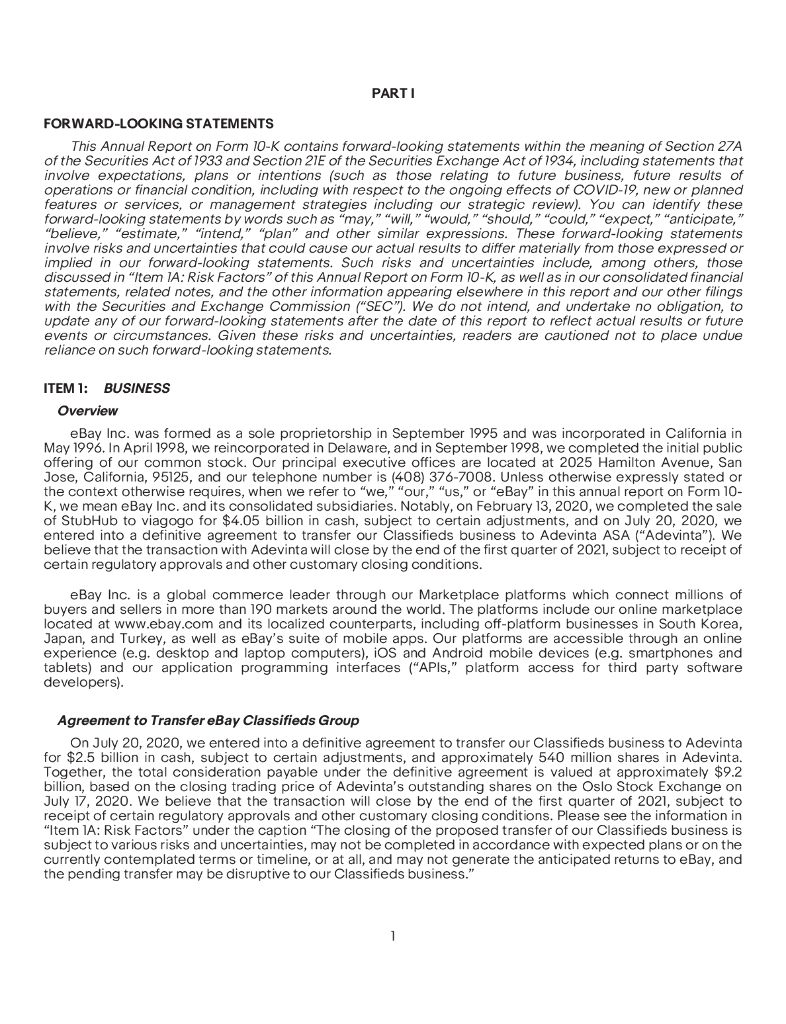 PART I

FORWARD-LOOKING STATEMENTS

This Annual Report on Form 10-K contains forward-looking statements within the meaning of Section 27A of the Securities Act of 1933 and Section 21E of the Securities Exchange Act of 1934, including statements that involve expectations, plans or intentions (such as those relating to future business, future results of operations or financial condition, including with respect to the ongoing effects of COVID-19, new or planned features or services, or management strategies including our strategic review). You can identify these forward-looking statements by words such as "may," "will," "would," "should," "could," "expect," "anticipate," "believe," "estimate," "intend," "plan" and other similar expressions. These forward-looking statements involve risks and uncertainties that could cause our actual results to differ materially from those expressed or implied in our forward-looking statements. Such risks and uncertainties include, among others, those discussed in "Item 1A: Risk Factors" of this Annual Report on Form 10-K, as well as in our consolidated financial statements, related notes, and the other information appearing elsewhere in this report and our other filings with the Securities and Exchange Commission ("SEC"). We do not intend, and undertake no obligation, to update any of our forward-looking statements after the date of this report to reflect actual results or future events or circumstances. Given these risks and uncertainties, readers are cautioned not to place undue reliance on such forward-looking statements.

ITEM 1: BUSINESS

Overview

eBay Inc. was formed as a sole proprietorship in September 1995 and was incorporated in California in May 1996. In April 1998, we reincorporated in Delaware, and in September 1998, we completed the initial public offering of our common stock. Our principal executive offices are located at 2025 Hamilton Avenue, San Jose, California, 95125, and our telephone number is (408) 376-7008. Unless otherwise expressly stated or the context otherwise requires, when we refer to "we," "our," "us," or "eBay" in this annual report on Form 10-K, we mean eBay Inc. and its consolidated subsidiaries. Notably, on February 13, 2020, we completed the sale of StubHub to viagogo for $4.05 billion in cash, subject to certain adjustments, and on July 20, 2020, we entered into a definitive agreement to transfer our Classifieds business to Adevinta ASA ("Adevinta"). We believe that the transaction with Adevinta will close by the end of the first quarter of 2021, subject to receipt of certain regulatory approvals and other customary closing conditions.

eBay Inc. is a global commerce leader through our Marketplace platforms which connect millions of buyers and sellers in more than 190 markets around the world. The platforms include our online marketplace located at www.ebay.com and its localized counterparts, including off-platform businesses in South Korea, Japan, and Turkey, as well as eBay's suite of mobile apps. Our platforms are accessible through an online experience (e.g. desktop and laptop computers), iOS and Android mobile devices (e.g. smartphones and tablets) and our application programming interfaces ("APIs," platform access for third party software developers).

Agreement to Transfer eBay Classifieds Group

On July 20, 2020, we entered into a definitive agreement to transfer our Classifieds business to Adevinta for $2.5 billion in cash, subject to certain adjustments, and approximately 540 million shares in Adevinta. Together, the total consideration payable under the definitive agreement is valued at approximately $9.2 billion, based on the closing trading price of Adevinta's outstanding shares on the Oslo Stock Exchange on July 17, 2020. We believe that the transaction will close by the end of the first quarter of 2021, subject to receipt of certain regulatory approvals and other customary closing conditions. Please see the information in "Item 1A: Risk Factors" under the caption "The closing of the proposed transfer of our Classifieds business is subject to various risks and uncertainties, may not be completed in accordance with expected plans or on the currently contemplated terms or timeline, or at all, and may not generate the anticipated returns to eBay, and the pending transfer may be disruptive to our Classifieds business."

1